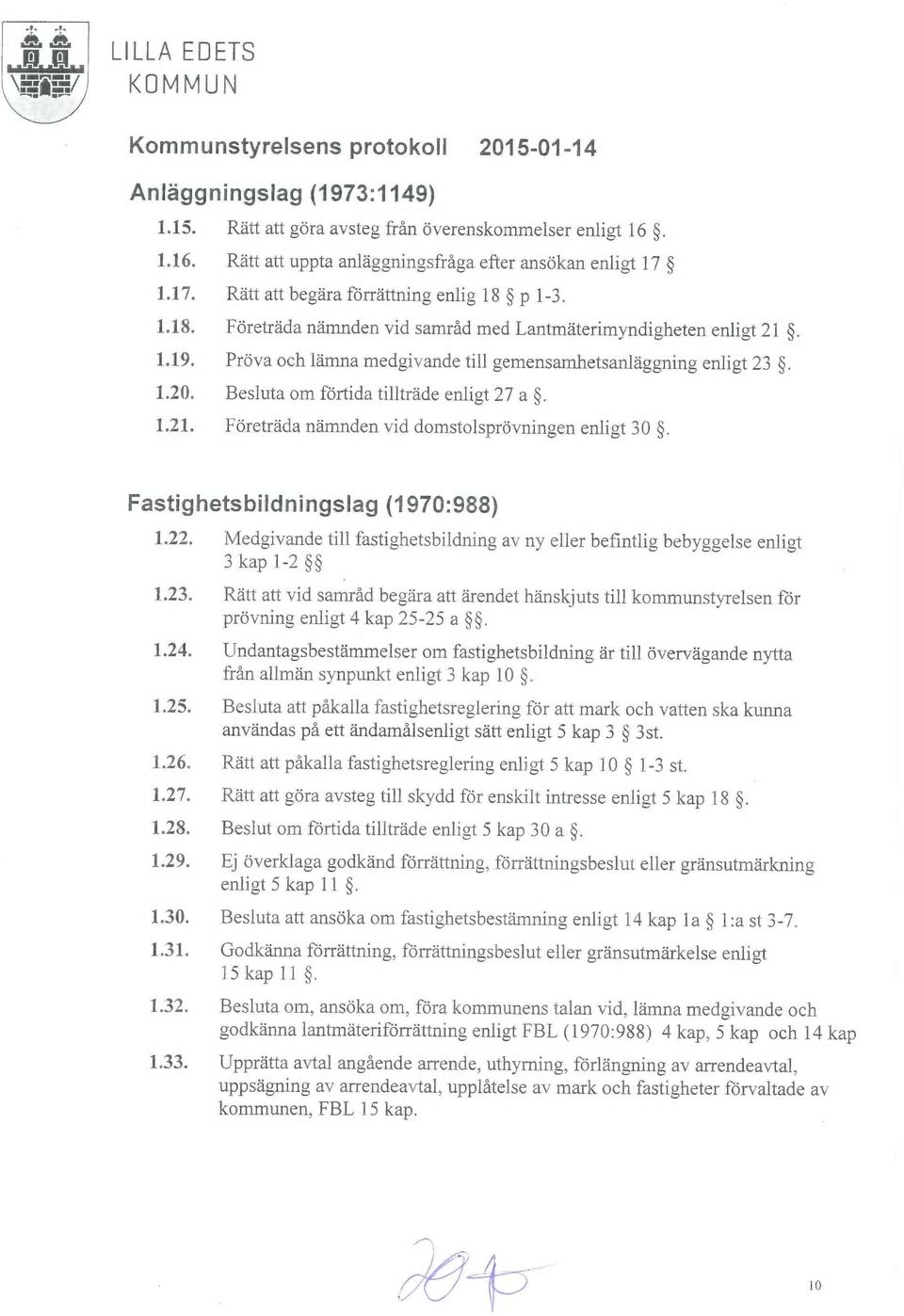 LILLA EDETS
KOMMUN

Kommunstyrelsens protokoll 2015-01-14

Anläggningslag (1973:1149)

1.15. Rätt att göra avsteg från överenskommelser enligt 16 §.

1.16. Rätt att uppta anläggningsfråga efter ansökan enligt 17 §

1.17. Rätt att begära förrättning enlig 18 § p 1-3.

1.18. Företräda nämnden vid samråd med Lantmäterimyndigheten enligt 21 §.

1.19. Pröva och lämna medgivande till gemensamhetsanläggning enligt 23 §.

1.20. Besluta om förtida tillträde enligt 27 a §.

1.21. Företräda nämnden vid domstolsprövningen enligt 30 §.

Fastighetsbildningslag (1970:988)

1.22. Medgivande till fastighetsbildning av ny eller befintlig bebyggelse enligt 3 kap 1-2 §§

1.23. Rätt att vid samråd begära att ärendet hänskjuts till kommunstyrelsen för prövning enligt 4 kap 25-25 a §§.

1.24. Undantagsbestämmelser om fastighetsbildning är till övervägande nytta från allmän synpunkt enligt 3 kap 10 §.

1.25. Besluta att påkalla fastighetsreglering för att mark och vatten ska kunna användas på ett ändamålsenligt sätt enligt 5 kap 3 § 3st.

1.26. Rätt att påkalla fastighetsreglering enligt 5 kap 10 § 1-3 st.

1.27. Rätt att göra avsteg till skydd för enskilt intresse enligt 5 kap 18 §.

1.28. Beslut om förtida tillträde enligt 5 kap 30 a §.

1.29. Ej överklaga godkänd förrättning, förrättningsbeslut eller gränsutmärkning enligt 5 kap 11 §.

1.30. Besluta att ansöka om fastighetsbestämning enligt 14 kap 1a § 1:a st 3-7.

1.31. Godkänna förrättning, förrättningsbeslut eller gränsutmärkelse enligt 15 kap 11 §.

1.32. Besluta om, ansöka om, föra kommunens talan vid, lämna medgivande och godkänna lantmäteriförrättning enligt FBL (1970:988) 4 kap, 5 kap och 14 kap

1.33. Upprätta avtal angående arrende, uthyrning, förlängning av arrendeavtal, uppsägning av arrendeavtal, upplåtelse av mark och fastigheter förvaltade av kommunen, FBL 15 kap.

10